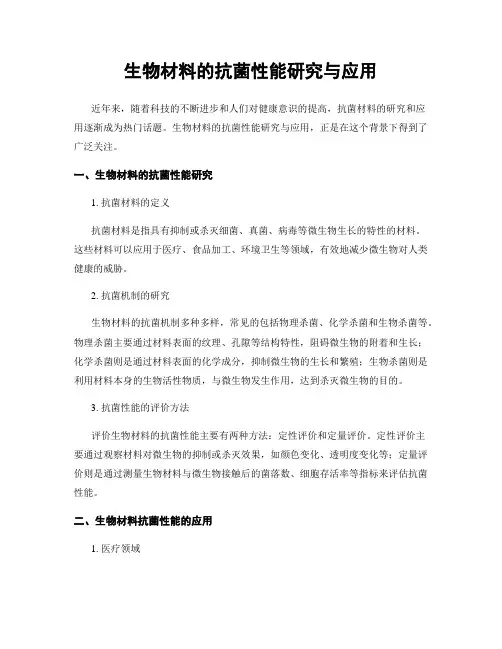 生物材料的抗菌性能研究与应用

近年来，随着科技的不断进步和人们对健康意识的提高，抗菌材料的研究和应用逐渐成为热门话题。生物材料的抗菌性能研究与应用，正是在这个背景下得到了广泛关注。

一、生物材料的抗菌性能研究

1. 抗菌材料的定义

抗菌材料是指具有抑制或杀灭细菌、真菌、病毒等微生物生长的特性的材料。这些材料可以应用于医疗、食品加工、环境卫生等领域，有效地减少微生物对人类健康的威胁。

2. 抗菌机制的研究

生物材料的抗菌机制多种多样，常见的包括物理杀菌、化学杀菌和生物杀菌等。物理杀菌主要通过材料表面的纹理、孔隙等结构特性，阻碍微生物的附着和生长；化学杀菌则是通过材料表面的化学成分，抑制微生物的生长和繁殖；生物杀菌则是利用材料本身的生物活性物质，与微生物发生作用，达到杀灭微生物的目的。

3. 抗菌性能的评价方法

评价生物材料的抗菌性能主要有两种方法：定性评价和定量评价。定性评价主要通过观察材料对微生物的抑制或杀灭效果，如颜色变化、透明度变化等；定量评价则是通过测量生物材料与微生物接触后的菌落数、细胞存活率等指标来评估抗菌性能。

二、生物材料抗菌性能的应用

1. 医疗领域